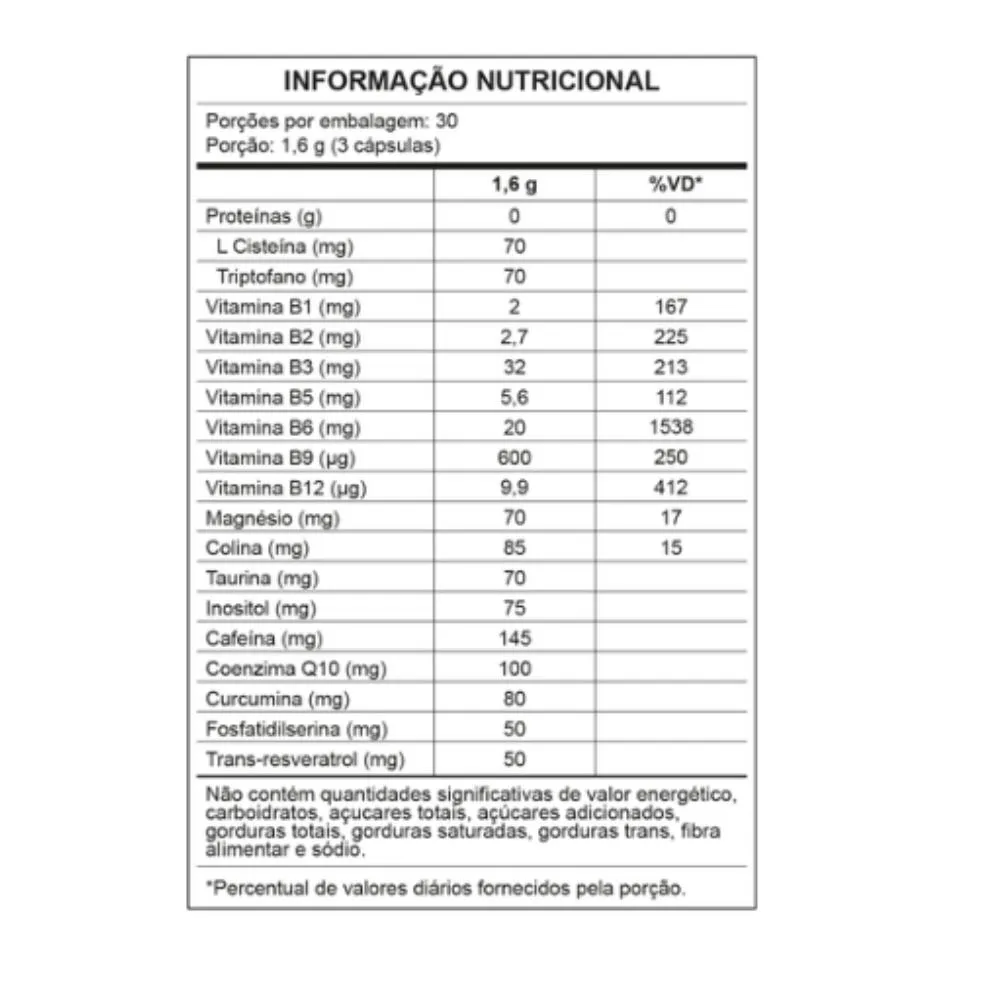 INFORMAÇÃO NUTRICIONAL

Porções por embalagem: 30
Porção: 1,6 g (3 cápsulas)

| | 1,6 g | %VD* |
|---|---|---|
| Proteínas (g) | 0 | 0 |
| L Cisteína (mg) | 70 | |
| Triptofano (mg) | 70 | |
| Vitamina B1 (mg) | 2 | 167 |
| Vitamina B2 (mg) | 2,7 | 225 |
| Vitamina B3 (mg) | 32 | 213 |
| Vitamina B5 (mg) | 5,6 | 112 |
| Vitamina B6 (mg) | 20 | 1538 |
| Vitamina B9 (µg) | 600 | 250 |
| Vitamina B12 (µg) | 9,9 | 412 |
| Magnésio (mg) | 70 | 17 |
| Colina (mg) | 85 | 15 |
| Taurina (mg) | 70 | |
| Inositol (mg) | 75 | |
| Cafeína (mg) | 145 | |
| Coenzima Q10 (mg) | 100 | |
| Curcumina (mg) | 80 | |
| Fosfatidilserina (mg) | 50 | |
| Trans-resveratrol (mg) | 50 | |

Não contém quantidades significativas de valor energético, carboidratos, açucares totais, açúcares adicionados, gorduras totais, gorduras saturadas, gorduras trans, fibra alimentar e sódio.

*Percentual de valores diários fornecidos pela porção.